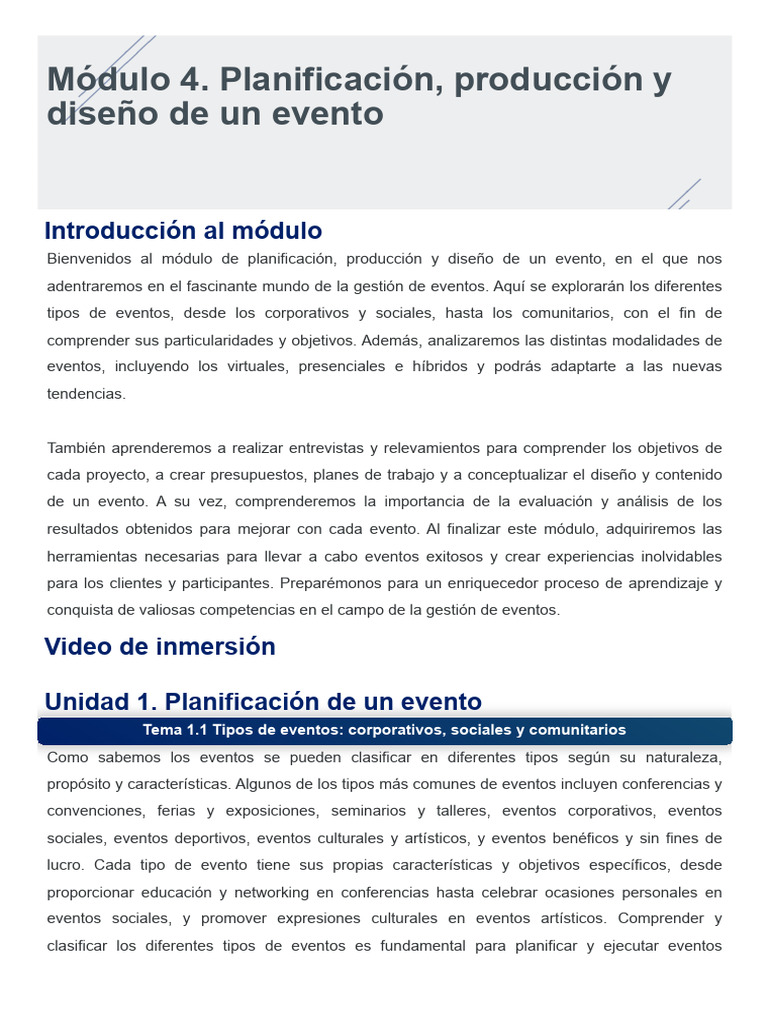 Módulo 4. Planificación, producción y diseño de un evento

Introducción al módulo

Bienvenidos al módulo de planificación, producción y diseño de un evento, en el que nos adentraremos en el fascinante mundo de la gestión de eventos. Aquí se explorarán los diferentes tipos de eventos, desde los corporativos y sociales, hasta los comunitarios, con el fin de comprender sus particularidades y objetivos. Además, analizaremos las distintas modalidades de eventos, incluyendo los virtuales, presenciales e híbridos y podrás adaptarte a las nuevas tendencias.

También aprenderemos a realizar entrevistas y relevamientos para comprender los objetivos de cada proyecto, a crear presupuestos, planes de trabajo y a conceptualizar el diseño y contenido de un evento. A su vez, comprenderemos la importancia de la evaluación y análisis de los resultados obtenidos para mejorar con cada evento. Al finalizar este módulo, adquiriremos las herramientas necesarias para llevar a cabo eventos exitosos y crear experiencias inolvidables para los clientes y participantes. Preparémonos para un enriquecedor proceso de aprendizaje y conquista de valiosas competencias en el campo de la gestión de eventos.

Video de inmersión

Unidad 1. Planificación de un evento

Tema 1.1 Tipos de eventos: corporativos, sociales y comunitarios

Como sabemos los eventos se pueden clasificar en diferentes tipos según su naturaleza, propósito y características. Algunos de los tipos más comunes de eventos incluyen conferencias y convenciones, ferias y exposiciones, seminarios y talleres, eventos corporativos, eventos sociales, eventos deportivos, eventos culturales y artísticos, y eventos benéficos y sin fines de lucro. Cada tipo de evento tiene sus propias características y objetivos específicos, desde proporcionar educación y networking en conferencias hasta celebrar ocasiones personales en eventos sociales, y promover expresiones culturales en eventos artísticos. Comprender y clasificar los diferentes tipos de eventos es fundamental para planificar y ejecutar eventos